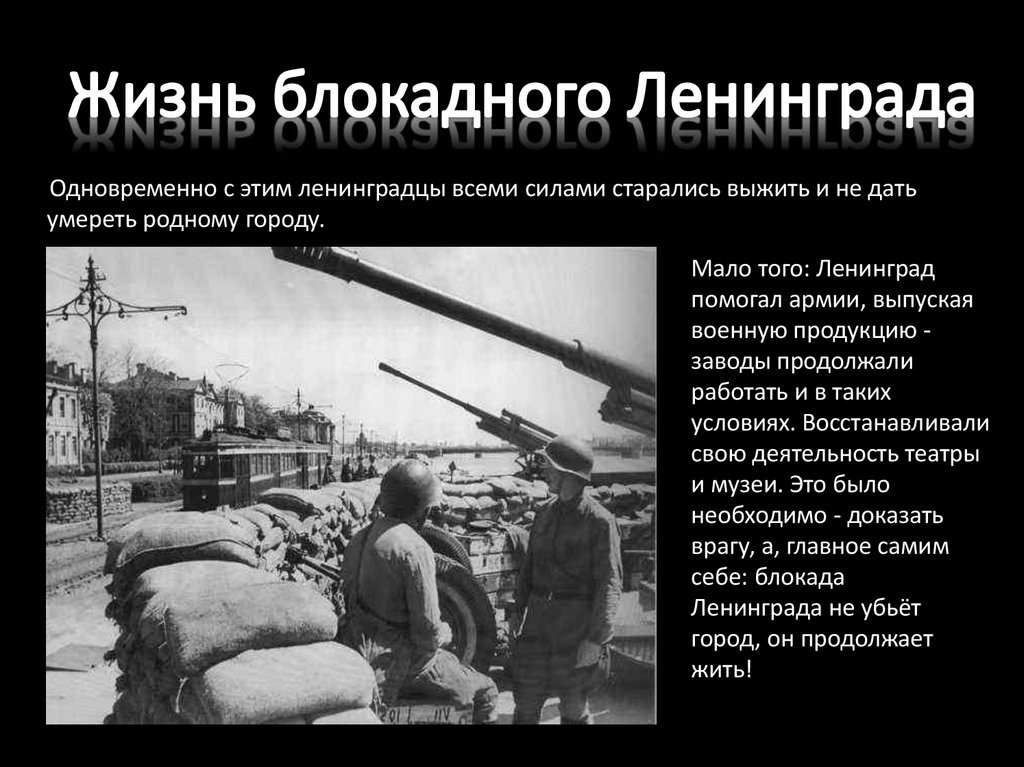 Жизнь блокадного Ленинграда

Одновременно с этим ленинградцы всеми силами старались выжить и не дать умереть родному городу.

Мало того: Ленинград помогал армии, выпуская военную продукцию - заводы продолжали работать и в таких условиях. Восстанавливали свою деятельность театры и музеи. Это было необходимо - доказать врагу, а, главное самим себе: блокада Ленинграда не убьёт город, он продолжает жить!